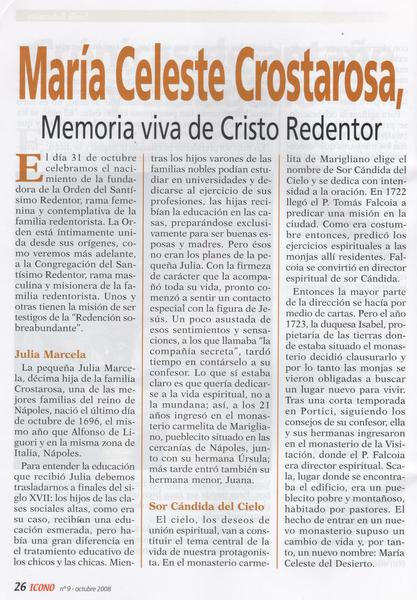 María Celeste Crostarosa,

Memoria viva de Cristo Redentor

El día 31 de octubre celebramos el nacimiento de la fundadora de la Orden del Santísimo Redentor, rama femenina y contemplativa de la familia redentorista. La Orden está íntimamente unida desde sus orígenes, como veremos más adelante, a la Congregación del Santísimo Redentor, rama masculina y misionera de la familia redentorista. Unos y otras tienen la misión de ser testigos de la "Redención sobreabundante".

Julia Marcela

La pequeña Julia Marcela, décima hija de la familia Crostarosa, una de las mejores familias del reino de Nápoles, nació el último día de octubre de 1696, el mismo año que Alfonso de Liguori y en la misma zona de Italia, Nápoles.

Para entender la educación que recibió Julia debemos trasladarnos a finales del siglo XVII: los hijos de las clases sociales altas, como era su caso, recibían una educación esmerada, pero había una gran diferencia en el tratamiento educativo de los chicos y las chicas. Mientras los hijos varones de las familias nobles podían estudiar en universidades y dedicarse al ejercicio de sus profesiones, las hijas recibían la educación en las casas, preparándose exclusivamente para ser buenas esposas y madres. Pero ésos no eran los planes de la pequeña Julia. Con la firmeza de carácter que la acompañó toda su vida, pronto comenzó a sentir un contacto especial con la figura de Jesús. Un poco asustada de esos sentimientos y sensaciones, a los que llamaba "la compañía secreta", tardó tiempo en contárselo a su confesor. Lo que sí estaba claro es que quería dedicarse a la vida espiritual, no a la mundana; así, a los 21 años ingresó en el monasterio carmelita de Marigliano, pueblecito situado en las cercanías de Nápoles, junto con su hermana Úrsula; más tarde entró también su hermana menor, Juana.

Sor Cándida del Cielo

El cielo, los deseos de unión espiritual, van a constituir el tema central de la vida de nuestra protagonista. En el monasterio carmelita de Marigliano elige el nombre de Sor Cándida del Cielo y se dedica con intensidad a la oración. En 1722 llegó el P. Tomás Falcoia a predicar una misión en la ciudad. Como era costumbre entonces, predicó los ejercicios espirituales a las monjas allí residentes. Falcoia se convirtió en director espiritual de sor Cándida.

Entonces la mayor parte de la dirección se hacía por medio de cartas. Pero el año 1723, la duquesa Isabel, propietaria de las tierras donde estaba situado el monasterio decidió clausurarlo y por lo tanto las monjas se vieron obligadas a buscar un lugar nuevo para vivir. Tras una corta temporada en Portici, siguiendo los consejos de su confesor, ella y sus hermanas ingresaron en el monasterio de la Visitación, donde el P. Falcoia era director espiritual. Scala, lugar donde se encontraba el edificio, era un pueblecito pobre y montañoso, habitado por pastores. El hecho de entrar en un nuevo monasterio supuso un cambio de vida y, por tanto, un nuevo nombre: María Celeste del Desierto.

26 ICONO nº 9 - octubre 2008